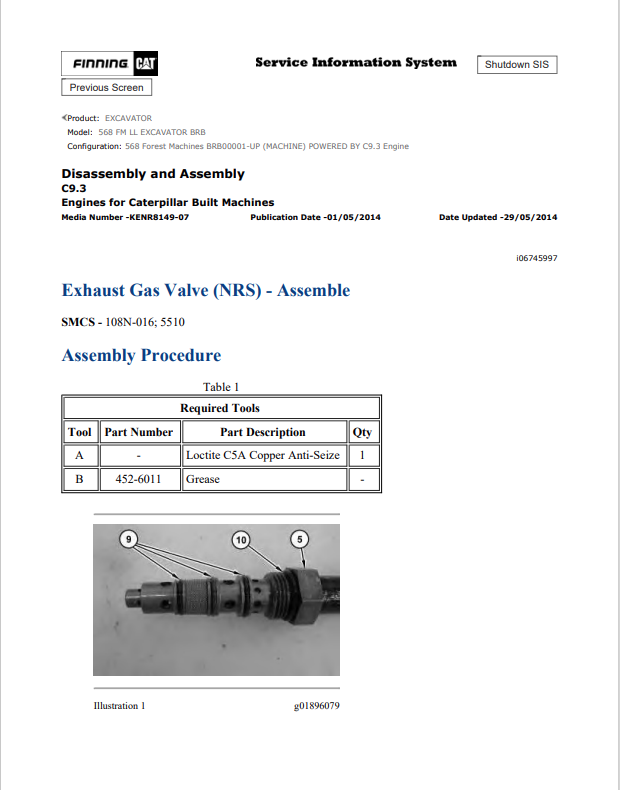 FINNING CAT

Service Information System

Shutdown SIS

Previous Screen

Product: EXCAVATOR
Model: 568 FM LL EXCAVATOR BRB
Configuration: 568 Forest Machines BRB00001-UP (MACHINE) POWERED BY C9.3 Engine

Disassembly and Assembly
C9.3
Engines for Caterpillar Built Machines
Media Number -KENR8149-07 Publication Date -01/05/2014 Date Updated -29/05/2014

i06745997

Exhaust Gas Valve (NRS) - Assemble

SMCS - 108N-016; 5510

Assembly Procedure

Table 1

| Required Tools | | | |
|---|---|---|---|
| Tool | Part Number | Part Description | Qty |
| A | - | Loctite C5A Copper Anti-Seize | 1 |
| B | 452-6011 | Grease | - |

9 10 5

Illustration 1 g01896079